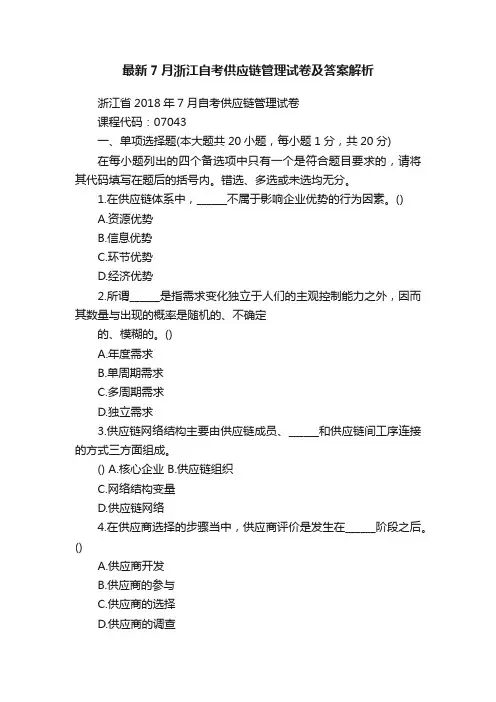 最新7月浙江自考供应链管理试卷及答案解析

浙江省2018年7月自考供应链管理试卷

课程代码：07043

一、单项选择题(本大题共20小题，每小题1分，共20分)

在每小题列出的四个备选项中只有一个是符合题目要求的，请将其代码填写在题后的括号内。错选、多选或未选均无分。

1.在供应链体系中，______不属于影响企业优势的行为因素。()

A.资源优势

B.信息优势

C.环节优势

D.经济优势

2.所谓______是指需求变化独立于人们的主观控制能力之外，因而其数量与出现的概率是随机的、不确定

的、模糊的。()

A.年度需求

B.单周期需求

C.多周期需求

D.独立需求

3.供应链网络结构主要由供应链成员、______和供应链间工序连接的方式三方面组成。

() A.核心企业 B.供应链组织

C.网络结构变量

D.供应链网络

4.在供应商选择的步骤当中，供应商评价是发生在______阶段之后。()

A.供应商开发

B.供应商的参与

C.供应商的选择

D.供应商的调查